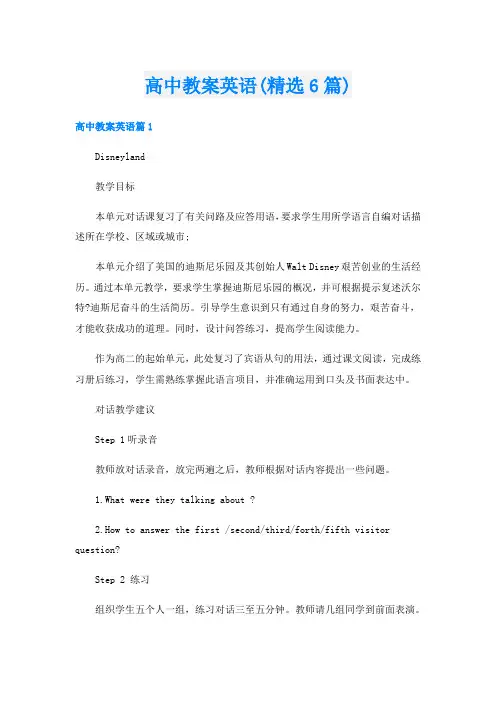 高中教案英语(精选6篇)

高中教案英语篇1

Disneyland

教学目标

本单元对话课复习了有关问路及应答用语，要求学生用所学语言自编对话描述所在学校、区域或城市；

本单元介绍了美国的迪斯尼乐园及其创始人Walt Disney艰苦创业的生活经历。通过本单元教学，要求学生掌握迪斯尼乐园的概况，并可根据提示复述沃尔特?迪斯尼奋斗的生活简历。引导学生意识到只有通过自身的努力，艰苦奋斗，才能收获成功的道理。同时，设计问答练习，提高学生阅读能力。

作为高二的起始单元，此处复习了宾语从句的用法，通过课文阅读，完成练习册后练习，学生需熟练掌握此语言项目，并准确运用到口头及书面表达中。

对话教学建议

Step 1听录音

教师放对话录音，放完两遍之后，教师根据对话内容提出一些问题。

1.What were they talking about ?

2.How to answer the first /second/third/forth/fifth visitor question?

Step 2 练习

组织学生五个人一组，练习对话三至五分钟。教师请几组同学到前面表演。